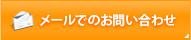 メールでのお問い合わせ